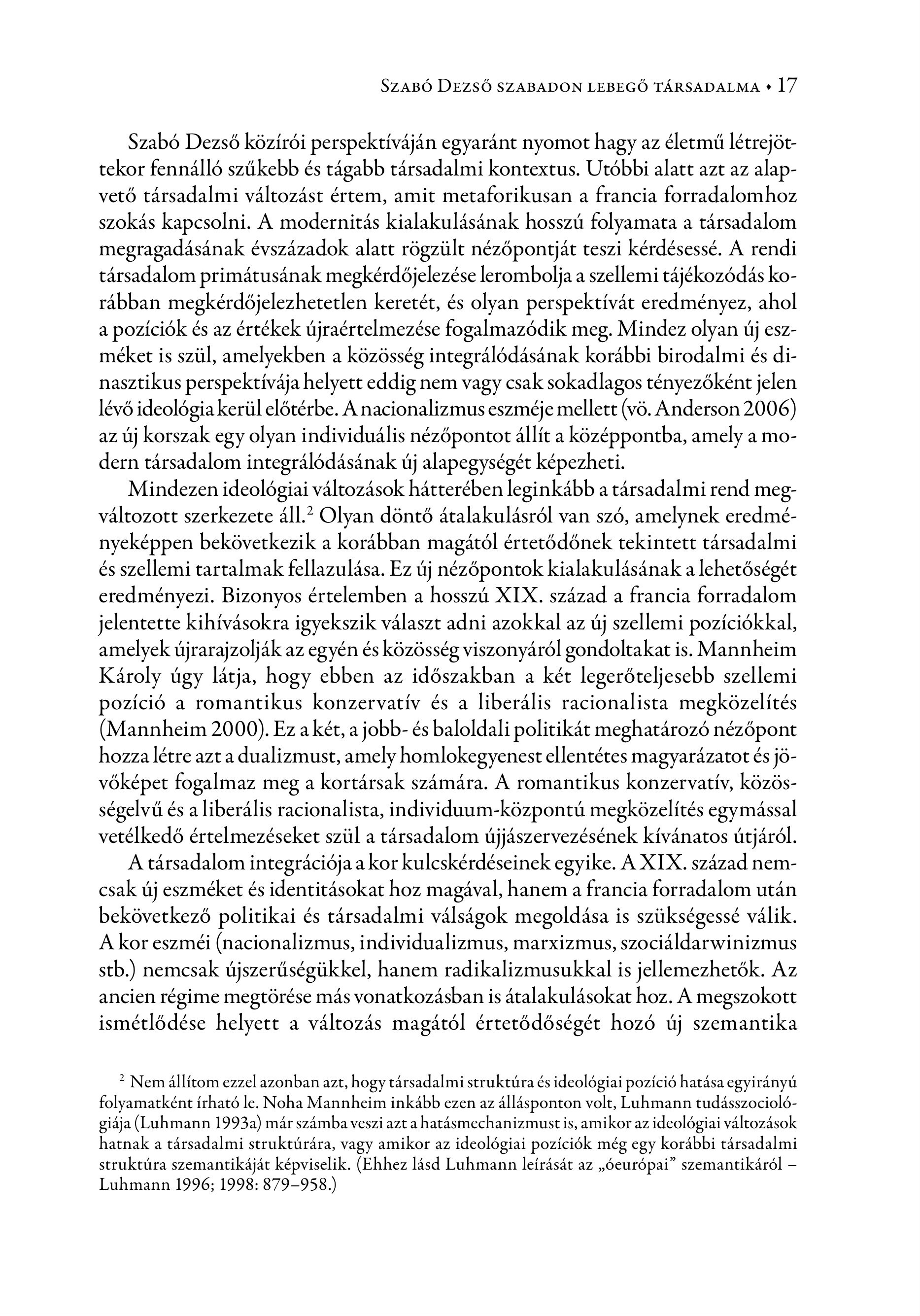 Szabó Dezső szabadon lebegő társadalma • 17

Szabó Dezső közírói perspektíváján egyaránt nyomot hagy az életmű létrejöttekor fennálló szűkebb és tágabb társadalmi kontextus. Utóbbi alatt azt az alapvető társadalmi változást értem, amit metaforikusan a francia forradalomhoz szokás kapcsolni. A modernitás kialakulásának hosszú folyamata a társadalom megragadásának évszázadok alatt rögzült nézőpontját teszi kérdésessé. A rendi társadalom primátusának megkérdőjelezése lerombolja a szellemi tájékozódás korábban megkérdőjelezhetetlen keretét, és olyan perspektívát eredményez, ahol a pozíciók és az értékek újraértelmezése fogalmazódik meg. Mindez olyan új eszméket is szül, amelyekben a közösség integrálódásának korábbi birodalmi és dinasztikus perspektívája helyett eddig nem vagy csak sokadlagos tényezőként jelen lévő ideológia kerül előtérbe. A nacionalizmus eszméje mellett (vö. Anderson 2006) az új korszak egy olyan individuális nézőpontot állít a középpontba, amely a modern társadalom integrálódásának új alapegységét képezheti.

Mindezen ideológiai változások hátterében leginkább a társadalmi rend megváltozott szerkezete áll.$^2$ Olyan döntő átalakulásról van szó, amelynek eredményeképpen bekövetkezik a korábban magától értetődőnek tekintett társadalmi és szellemi tartalmak fellazulása. Ez új nézőpontok kialakulásának a lehetőségét eredményezi. Bizonyos értelemben a hosszú XIX. század a francia forradalom jelentette kihívásokra igyekszik választ adni azokkal az új szellemi pozíciókkal, amelyek újrarajzolják az egyén és közösség viszonyáról gondoltakat is. Mannheim Károly úgy látja, hogy ebben az időszakban a két legerőteljesebb szellemi pozíció a romantikus konzervatív és a liberális racionalista megközelítés (Mannheim 2000). Ez a két, a jobb- és baloldali politikát meghatározó nézőpont hozza létre azt a dualizmust, amely homlokegyenest ellentétes magyarázatot és jövőképet fogalmaz meg a kortársak számára. A romantikus konzervatív, közösségelvű és a liberális racionalista, individuum-központú megközelítés egymással vetélkedő értelmezéseket szül a társadalom újjászervezésének kívánatos útjáról.

A társadalom integrációja a kor kulcskérdéseinek egyike. A XIX. század nemcsak új eszméket és identitásokat hoz magával, hanem a francia forradalom után bekövetkező politikai és társadalmi válságok megoldása is szükségessé válik. A kor eszméi (nacionalizmus, individualizmus, marxizmus, szociáldarwinizmus stb.) nemcsak újszerűségükkel, hanem radikalizmusukkal is jellemezhetők. Az ancien régime megtörése más vonatkozásban is átalakulásokat hoz. A megszokott ismétlődése helyett a változás magától értetődőségét hozó új szemantika

$^2$ Nem állítom ezzel azonban azt, hogy társadalmi struktúra és ideológiai pozíció hatása egyirányú folyamatként írható le. Noha Mannheim inkább ezen az állásponton volt, Luhmann tudásszociológiája (Luhmann 1993a) már számba veszi azt a hatásmechanizmust is, amikor az ideológiai változások hatnak a társadalmi struktúrára, vagy amikor az ideológiai pozíciók még egy korábbi társadalmi struktúra szemantikáját képviselik. (Ehhez lásd Luhmann leírását az „óeurópai” szemantikáról – Luhmann 1996; 1998: 879–958.)